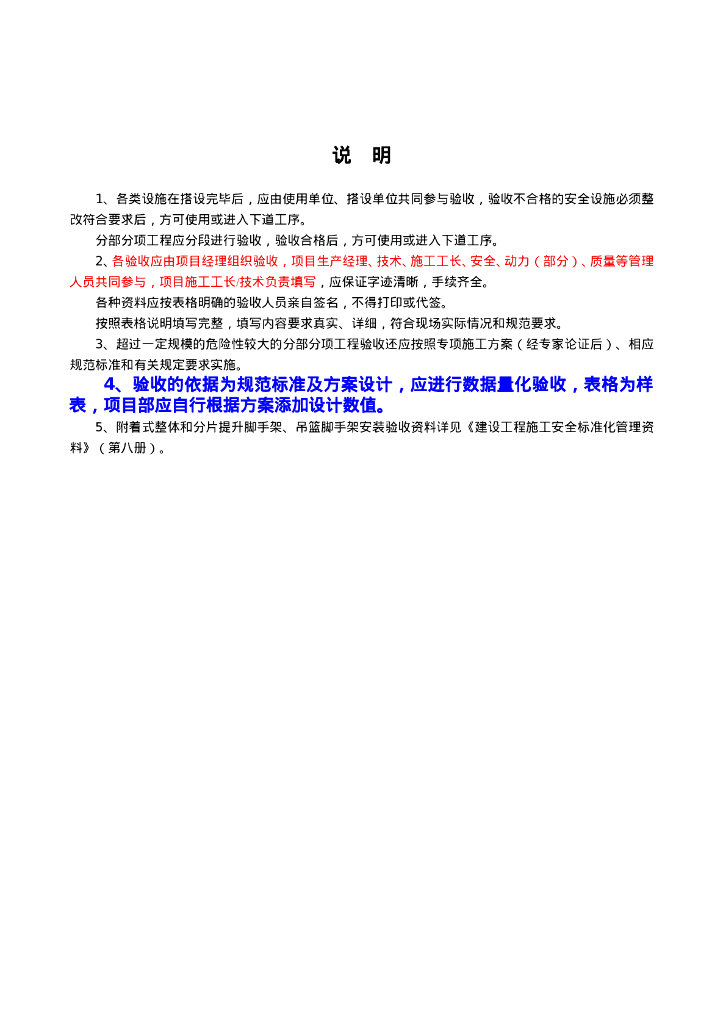 说 明

1、各类设施在搭设完毕后，应由使用单位、搭设单位共同参与验收，验收不合格的安全设施必须整改符合要求后，方可使用或进入下道工序。

分部分项工程应分段进行验收，验收合格后，方可使用或进入下道工序。

2、各验收应由项目经理组织验收，项目生产经理、技术、施工工长、安全、动力（部分）、质量等管理人员共同参与，项目施工工长/技术负责填写，应保证字迹清晰，手续齐全。

各种资料应按表格明确的验收人员亲自签名，不得打印或代签。

按照表格说明填写完整，填写内容要求真实、详细，符合现场实际情况和规范要求。

3、超过一定规模的危险性较大的分部分项工程验收还应按照专项施工方案（经专家论证后）、相应规范标准和有关规定要求实施。

4、验收的依据为规范标准及方案设计，应进行数据量化验收，表格为样表，项目部应自行根据方案添加设计数值。

5、附着式整体和分片提升脚手架、吊篮脚手架安装验收资料详见《建设工程施工安全标准化管理资料》（第八册）。